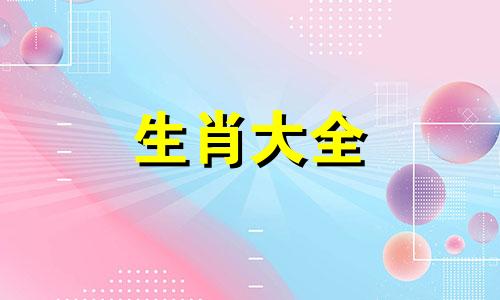 生肖大全